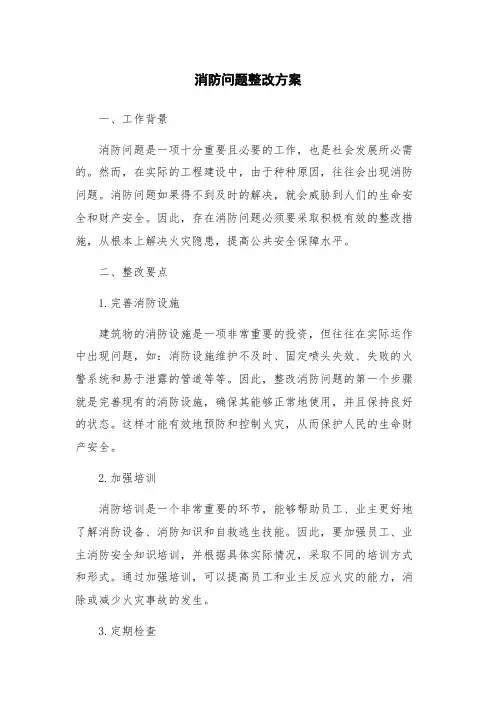 消防问题整改方案

一、工作背景

消防问题是一项十分重要且必要的工作，也是社会发展所必需的。然而，在实际的工程建设中，由于种种原因，往往会出现消防问题。消防问题如果得不到及时的解决，就会威胁到人们的生命安全和财产安全。因此，存在消防问题必须要采取积极有效的整改措施，从根本上解决火灾隐患，提高公共安全保障水平。

二、整改要点

1. 完善消防设施

建筑物的消防设施是一项非常重要的投资，但往往在实际运作中出现问题，如：消防设施维护不及时、固定喷头失效、失败的火警系统和易于泄露的管道等等。因此，整改消防问题的第一个步骤就是完善现有的消防设施，确保其能够正常地使用，并且保持良好的状态。这样才能有效地预防和控制火灾，从而保护人民的生命财产安全。

2. 加强培训

消防培训是一个非常重要的环节，能够帮助员工、业主更好地了解消防设备、消防知识和自救逃生技能。因此，要加强员工、业主消防安全知识培训，并根据具体实际情况，采取不同的培训方式和形式。通过加强培训，可以提高员工和业主反应火灾的能力，消除或减少火灾事故的发生。

3. 定期检查